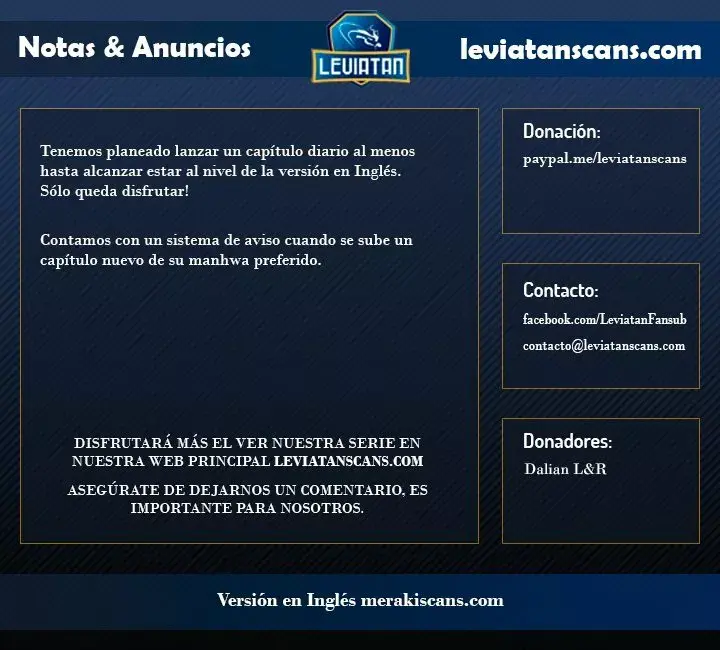 Notas & Anuncios

LEVIATAN

leviatanscans.com

Tenemos planeado lanzar un capítulo diario al menos hasta alcanzar estar al nivel de la versión en Inglés. Sólo queda disfrutar!

Contamos con un sistema de aviso cuando se sube un capítulo nuevo de su manhwa preferido.

DISFRUTARÁ MÁS EL VER NUESTRA SERIE EN NUESTRA WEB PRINCIPAL LEVIATANSCANS.COM

ASEGÚRATE DE DEJARNOS UN COMENTARIO, ES IMPORTANTE PARA NOSOTROS.

Donación:

paypal.me/leviatanscans

Contacto:

facebook.com/LeviatanFansub

contacto@leviatanscans.com

Donadores:

Dalian L&R

Versión en Inglés merakiscans.com